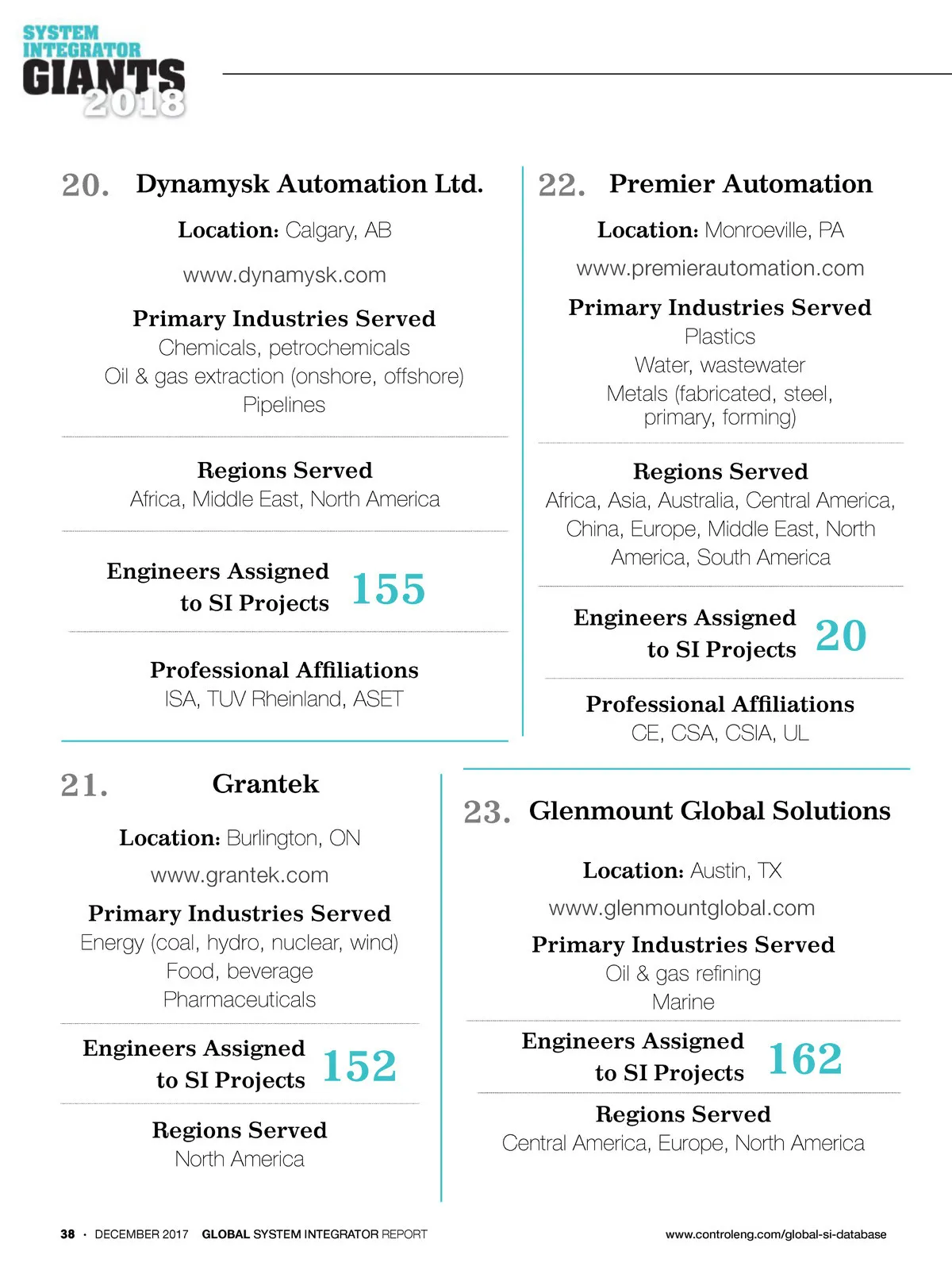 SYSTEM INTEGRATOR GIANTS 2018

20. Dynamysk Automation Ltd.

Location: Calgary, AB

www.dynamysk.com

Primary Industries Served
Chemicals, petrochemicals
Oil & gas extraction (onshore, offshore)
Pipelines

Regions Served
Africa, Middle East, North America

Engineers Assigned to SI Projects 155

Professional Affiliations
ISA, TUV Rheinland, ASET

21. Grantek

Location: Burlington, ON

www.grantek.com

Primary Industries Served
Energy (coal, hydro, nuclear, wind)
Food, beverage
Pharmaceuticals

Engineers Assigned to SI Projects 152

Regions Served
North America

22. Premier Automation

Location: Monroeville, PA

www.premierautomation.com

Primary Industries Served
Plastics
Water, wastewater
Metals (fabricated, steel, primary, forming)

Regions Served
Africa, Asia, Australia, Central America, China, Europe, Middle East, North America, South America

Engineers Assigned to SI Projects 20

Professional Affiliations
CE, CSA, CSIA, UL

23. Glenmount Global Solutions

Location: Austin, TX

www.glenmountglobal.com

Primary Industries Served
Oil & gas refining
Marine

Engineers Assigned to SI Projects 162

Regions Served
Central America, Europe, North America

38 · DECEMBER 2017 GLOBAL SYSTEM INTEGRATOR REPORT www.controleng.com/global-si-database